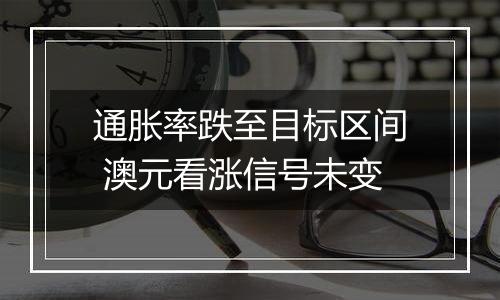 通胀率跌至目标区间
澳元看涨信号未变